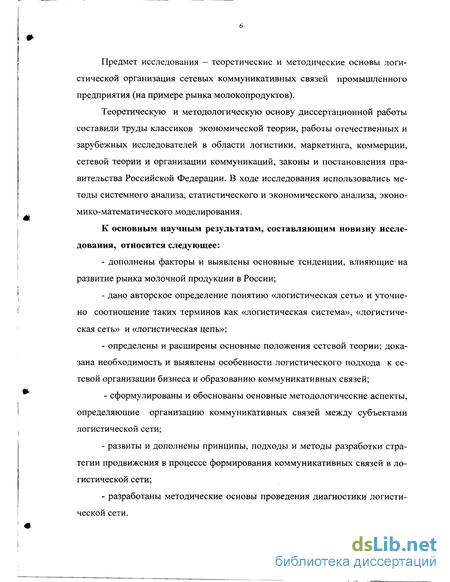 6

Предмет исследования – теоретические и методические основы логистической организация сетевых коммуникативных связей промышленного предприятия (на примере рынка молокопродуктов).

Теоретическую и методологическую основу диссертационной работы составили труды классиков экономической теории, работы отечественных и зарубежных исследователей в области логистики, маркетинга, коммерции, сетевой теории и организации коммуникаций, законы и постановления правительства Российской Федерации. В ходе исследования использовались методы системного анализа, статистического и экономического анализа, экономико-математического моделирования.

К основным научным результатам, составляющим новизну исследования, относится следующее:

- дополнены факторы и выявлены основные тенденции, влияющие на развитие рынка молочной продукции в России;

- дано авторское определение понятию «логистическая сеть» и уточнено соотношение таких терминов как «логистическая система», «логистическая сеть» и «логистическая цепь»;

- определены и расширены основные положения сетевой теории; доказана необходимость и выявлены особенности логистического подхода к сетевой организации бизнеса и образованию коммуникативных связей;

- сформулированы и обоснованы основные методологические аспекты, определяющие организацию коммуникативных связей между субъектами логистической сети;

- развиты и дополнены принципы, подходы и методы разработки стратегии продвижения в процессе формирования коммуникативных связей в логистической сети;

- разработаны методические основы проведения диагностики логистической сети.

dsLib.net
библиотека диссертаций